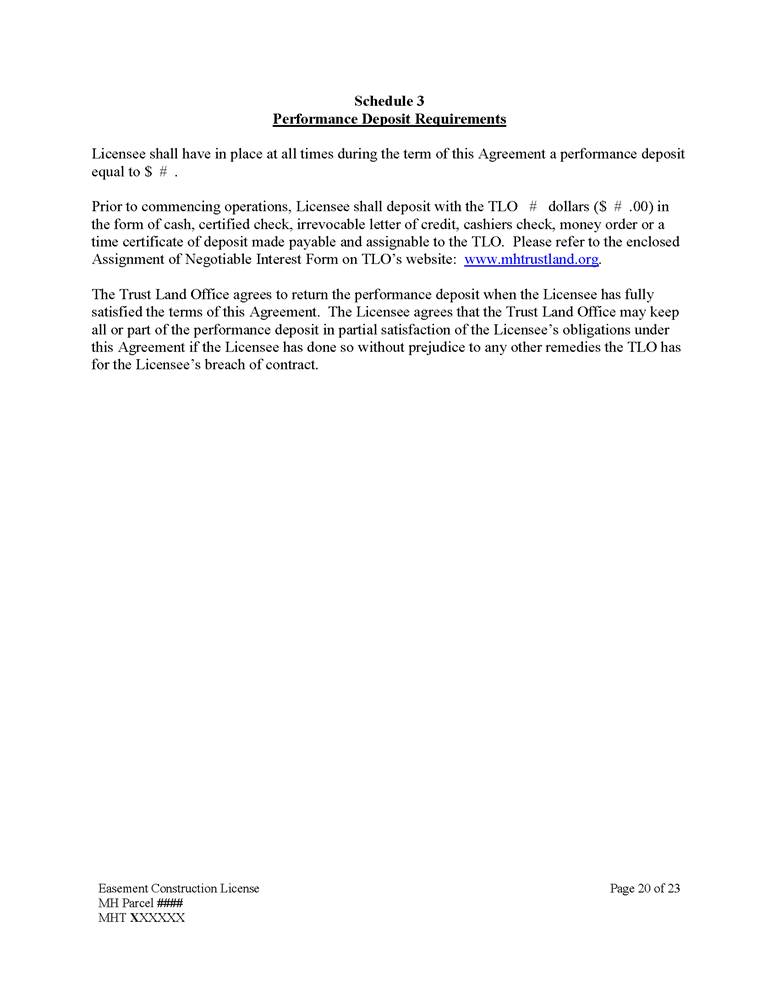 Schedule 3
Performance Deposit Requirements

Licensee shall have in place at all times during the term of this Agreement a performance deposit equal to \$ # .

Prior to commencing operations, Licensee shall deposit with the TLO # dollars (\$ # .00) in the form of cash, certified check, irrevocable letter of credit, cashiers check, money order or a time certificate of deposit made payable and assignable to the TLO. Please refer to the enclosed Assignment of Negotiable Interest Form on TLO's website: www.mhtrustland.org.

The Trust Land Office agrees to return the performance deposit when the Licensee has fully satisfied the terms of this Agreement. The Licensee agrees that the Trust Land Office may keep all or part of the performance deposit in partial satisfaction of the Licensee's obligations under this Agreement if the Licensee has done so without prejudice to any other remedies the TLO has for the Licensee's breach of contract.

Easement Construction License
MH Parcel ####
MHT XXXXXX

Page 20 of 23